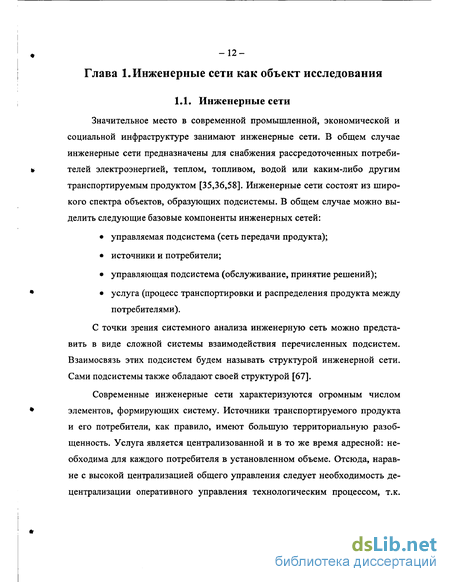 – 12 –

Глава 1. Инженерные сети как объект исследования

1.1. Инженерные сети

Значительное место в современной промышленной, экономической и социальной инфраструктуре занимают инженерные сети. В общем случае инженерные сети предназначены для снабжения рассредоточенных потребителей электроэнергией, теплом, топливом, водой или каким-либо другим транспортируемым продуктом [35,36,58]. Инженерные сети состоят из широкого спектра объектов, образующих подсистемы. В общем случае можно выделить следующие базовые компоненты инженерных сетей:

• управляемая подсистема (сеть передачи продукта);
• источники и потребители;
• управляющая подсистема (обслуживание, принятие решений);
• услуга (процесс транспортировки и распределения продукта между потребителями).

С точки зрения системного анализа инженерную сеть можно представить в виде сложной системы взаимодействия перечисленных подсистем. Взаимосвязь этих подсистем будем называть структурой инженерной сети. Сами подсистемы также обладают своей структурой [67].

Современные инженерные сети характеризуются огромным числом элементов, формирующих систему. Источники транспортируемого продукта и его потребители, как правило, имеют большую территориальную разобщенность. Услуга является централизованной и в то же время адресной: необходима для каждого потребителя в установленном объеме. Отсюда, наравне с высокой централизацией общего управления следует необходимость децентрализации оперативного управления технологическим процессом, т.к.

dsLib.net
библиотека диссертаций